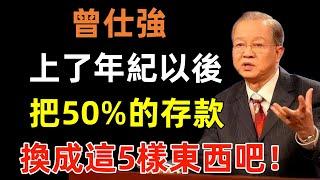 曾仕強

上了年紀以後

把50%的存款

換成這5樣東西吧！